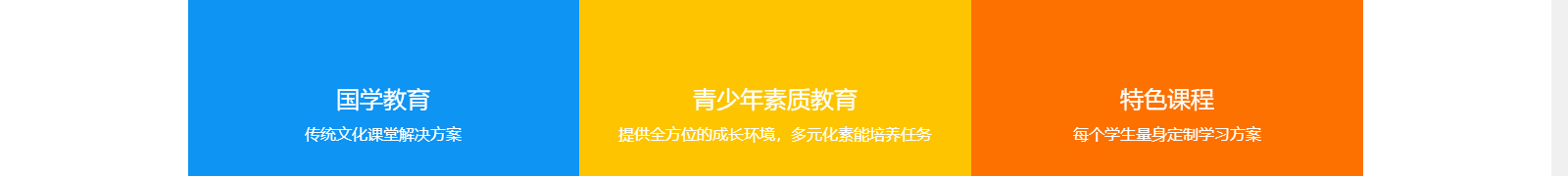 国学教育
传统文化课堂解决方案

青少年素质教育
提供全方位的成长环境，多元化素能培养任务

特色课程
每个学生量身定制学习方案